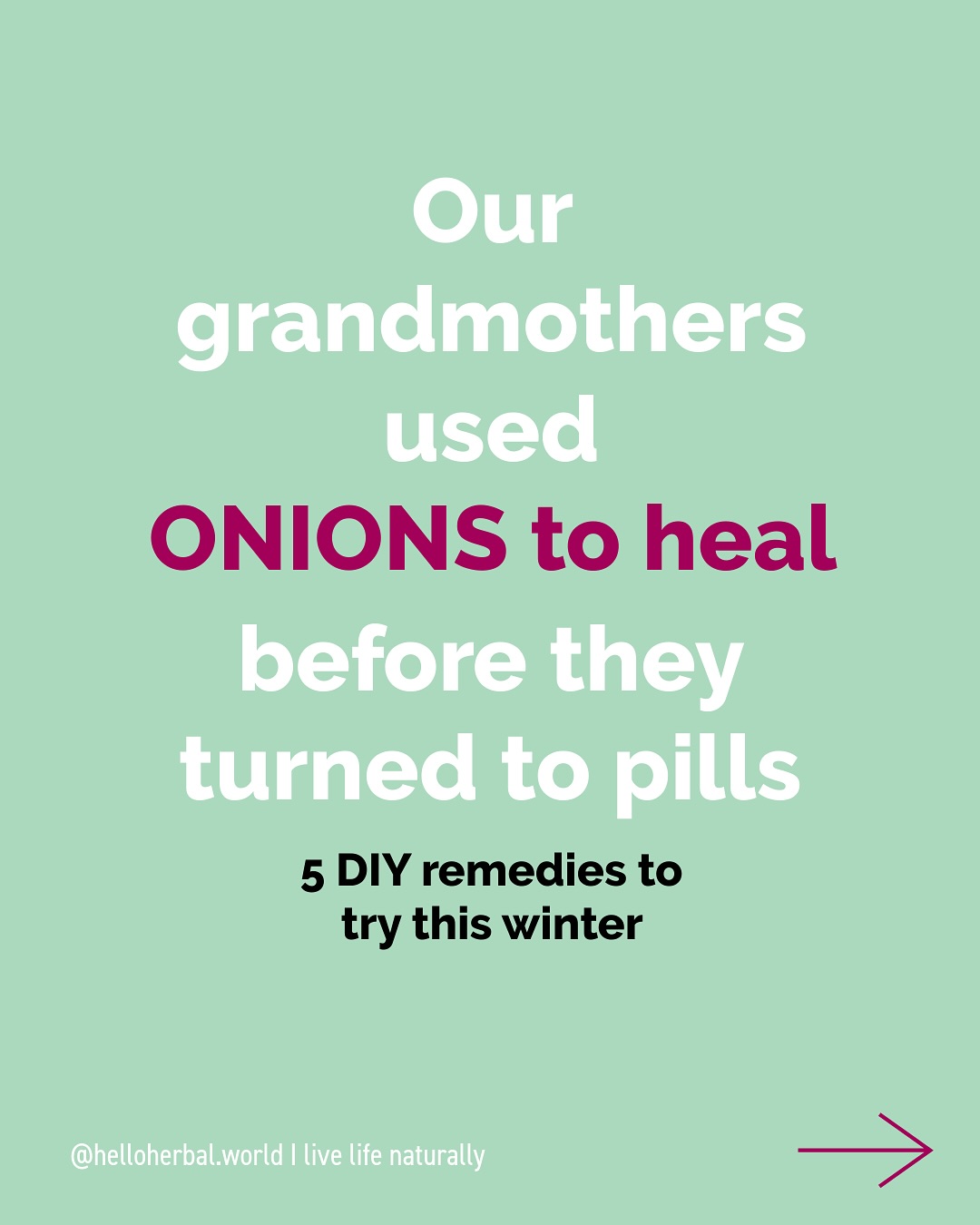 Our grandmothers used ONIONS to heal before they turned to pills

5 DIY remedies to try this winter

@helloherbal.world | live life naturally